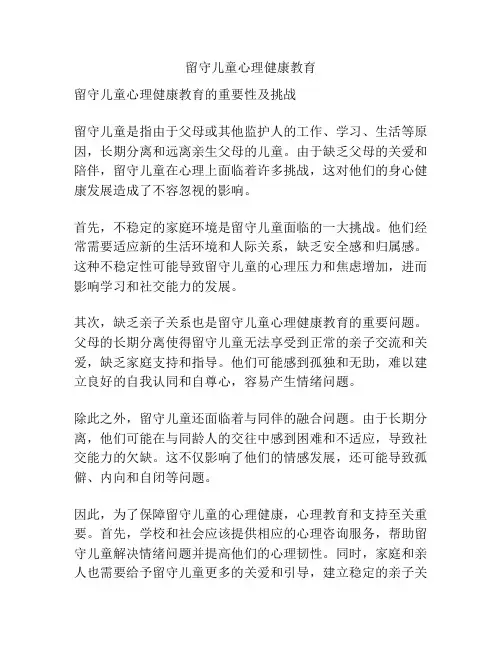 留守儿童心理健康教育

留守儿童心理健康教育的重要性及挑战

留守儿童是指由于父母或其他监护人的工作、学习、生活等原因，长期分离和远离亲生父母的儿童。由于缺乏父母的关爱和陪伴，留守儿童在心理上面临着许多挑战，这对他们的身心健康发展造成了不容忽视的影响。

首先，不稳定的家庭环境是留守儿童面临的一大挑战。他们经常需要适应新的生活环境和人际关系，缺乏安全感和归属感。这种不稳定性可能导致留守儿童的心理压力和焦虑增加，进而影响学习和社交能力的发展。

其次，缺乏亲子关系也是留守儿童心理健康教育的重要问题。父母的长期分离使得留守儿童无法享受到正常的亲子交流和关爱，缺乏家庭支持和指导。他们可能感到孤独和无助，难以建立良好的自我认同和自尊心，容易产生情绪问题。

除此之外，留守儿童还面临着与同伴的融合问题。由于长期分离，他们可能在与同龄人的交往中感到困难和不适应，导致社交能力的欠缺。这不仅影响了他们的情感发展，还可能导致孤僻、内向和自闭等问题。

因此，为了保障留守儿童的心理健康，心理教育和支持至关重要。首先，学校和社会应该提供相应的心理咨询服务，帮助留守儿童解决情绪问题并提高他们的心理韧性。同时，家庭和亲人也需要给予留守儿童更多的关爱和引导，建立稳定的亲子关